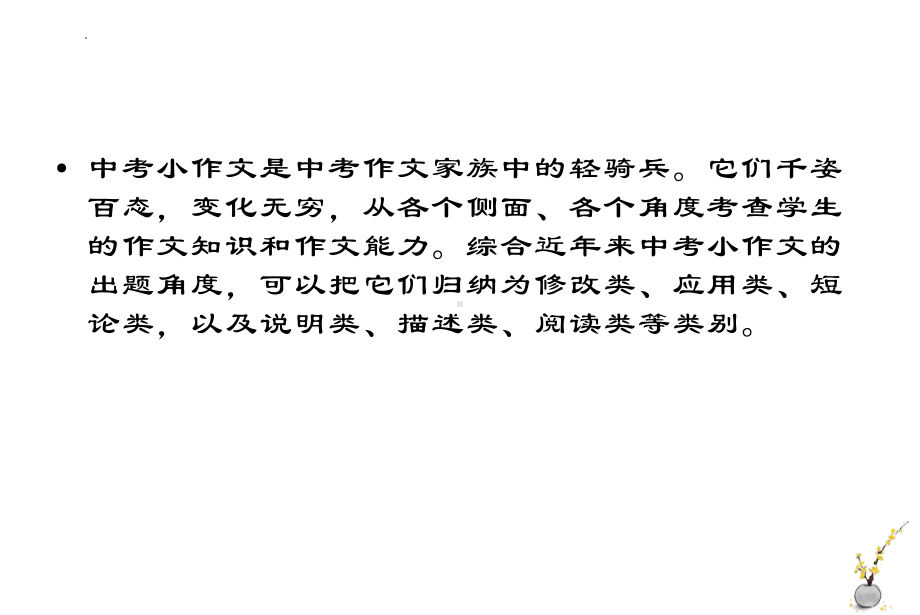 • 中考小作文是中考作文家族中的轻骑兵。它们千姿百态，变化无穷，从各个侧面、各个角度考查学生的作文知识和作文能力。综合近年来中考小作文的出题角度，可以把它们归纳为修改类、应用类、短论类，以及说明类、描述类、阅读类等类别。